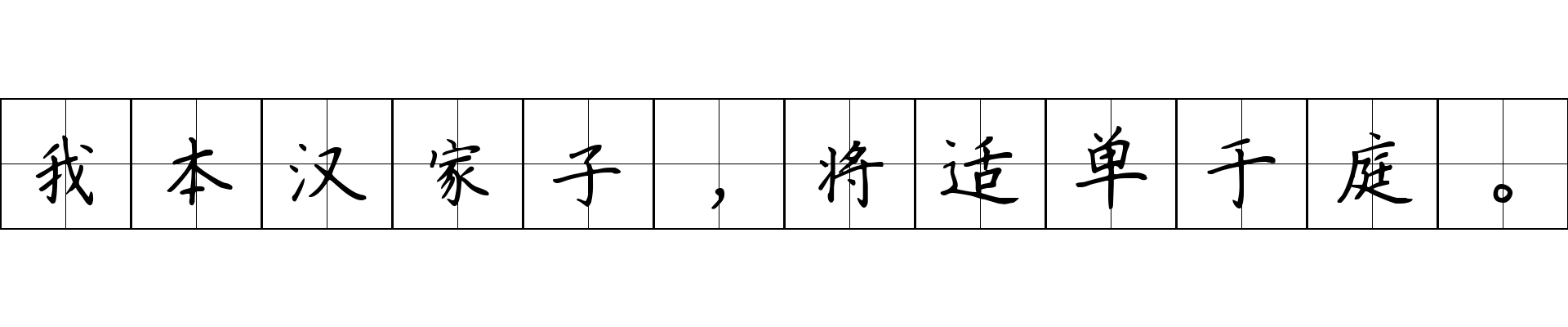 我本汉家子，将适单于庭。